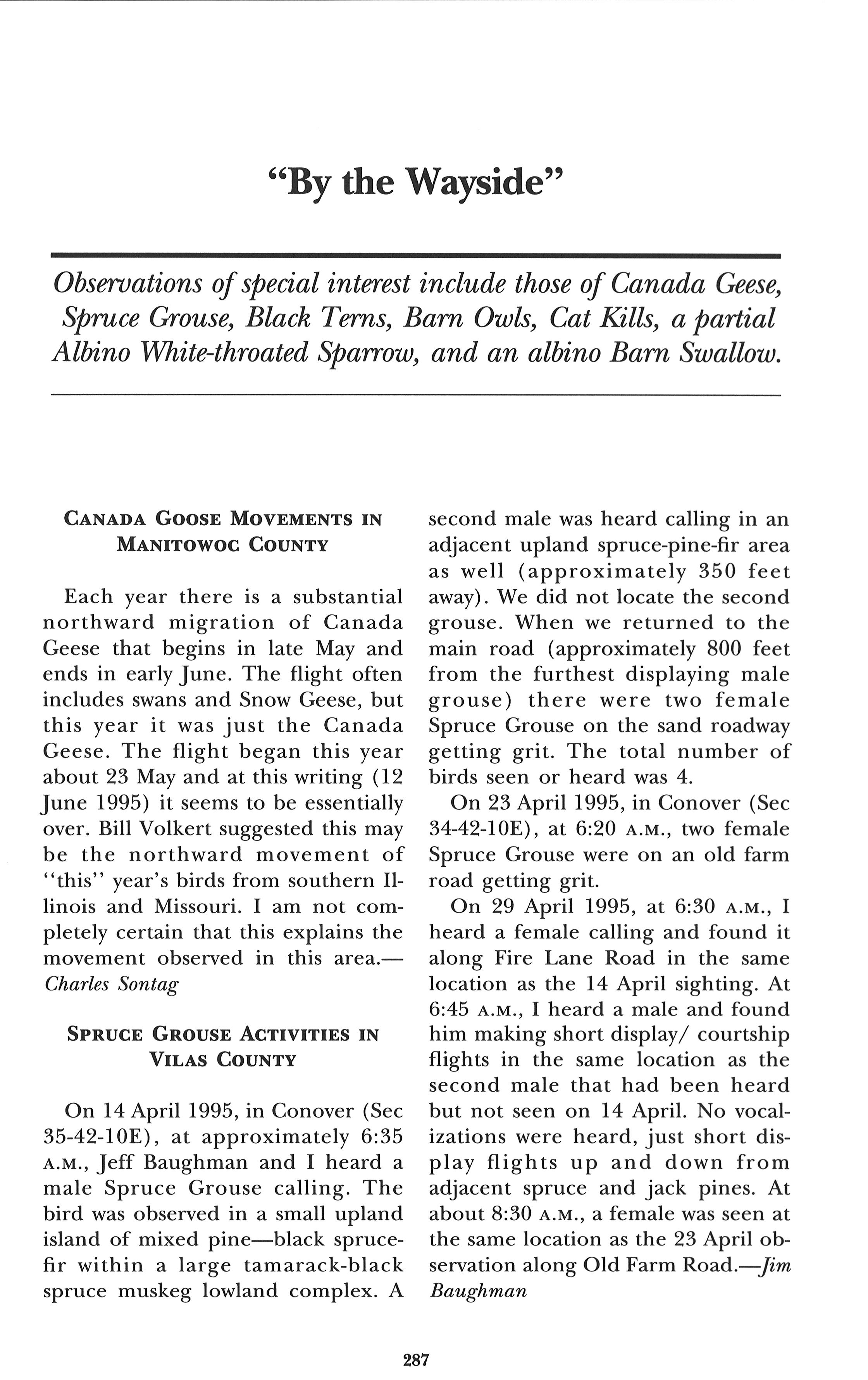 "By the Wayside"

Observations of special interest include those of Canada Geese, Spruce Grouse, Black Terns, Barn Owls, Cat Kills, a partial Albino White-throated Sparrow, and an albino Barn Swallow.

CANADA GOOSE MOVEMENTS IN MANITOWOC COUNTY

Each year there is a substantial northward migration of Canada Geese that begins in late May and ends in early June. The flight often includes swans and Snow Geese, but this year it was just the Canada Geese. The flight began this year about 23 May and at this writing (12 June 1995) it seems to be essentially over. Bill Volkert suggested this may be the northward movement of "this" year's birds from southern Illinois and Missouri. I am not completely certain that this explains the movement observed in this area.—Charles Sontag

SPRUCE GROUSE ACTIVITIES IN VILAS COUNTY

On 14 April 1995, in Conover (Sec 35-42-10E), at approximately 6:35 A.M., Jeff Baughman and I heard a male Spruce Grouse calling. The bird was observed in a small upland island of mixed pine—black spruce-fir within a large tamarack-black spruce muskeg lowland complex. A second male was heard calling in an adjacent upland spruce-pine-fir area as well (approximately 350 feet away). We did not locate the second grouse. When we returned to the main road (approximately 800 feet from the furthest displaying male grouse) there were two female Spruce Grouse on the sand roadway getting grit. The total number of birds seen or heard was 4.

On 23 April 1995, in Conover (Sec 34-42-10E), at 6:20 A.M., two female Spruce Grouse were on an old farm road getting grit.

On 29 April 1995, at 6:30 A.M., I heard a female calling and found it along Fire Lane Road in the same location as the 14 April sighting. At 6:45 A.M., I heard a male and found him making short display/ courtship flights in the same location as the second male that had been heard but not seen on 14 April. No vocalizations were heard, just short display flights up and down from adjacent spruce and jack pines. At about 8:30 A.M., a female was seen at the same location as the 23 April observation along Old Farm Road.—Jim Baughman

287